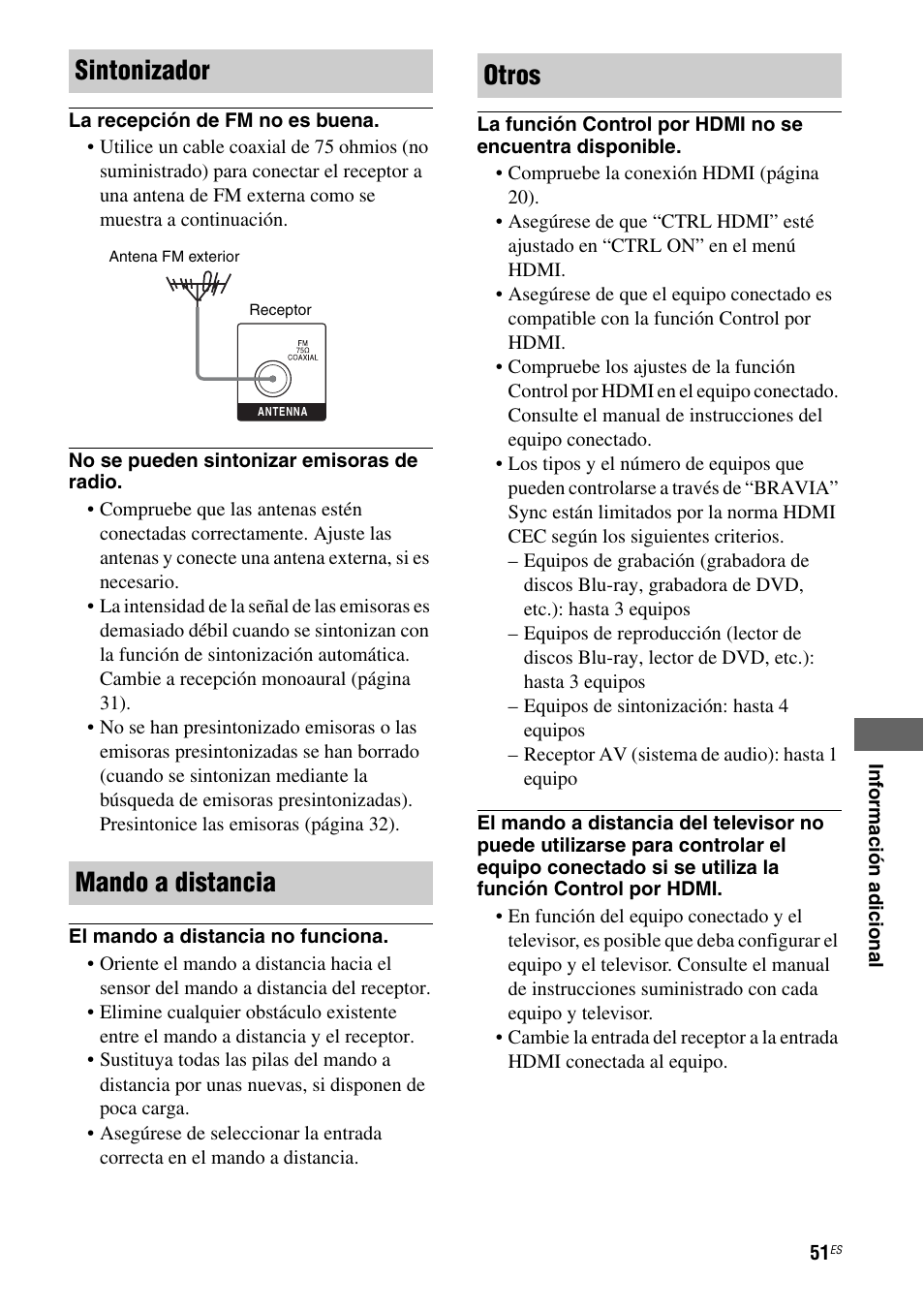 Sintonizador

La recepción de FM no es buena.

• Utilice un cable coaxial de 75 ohmios (no suministrado) para conectar el receptor a una antena de FM externa como se muestra a continuación.

Antena FM exterior

Receptor

FM
75Ω
COAXIAL

ANTENNA

No se pueden sintonizar emisoras de radio.

• Compruebe que las antenas estén conectadas correctamente. Ajuste las antenas y conecte una antena externa, si es necesario.
• La intensidad de la señal de las emisoras es demasiado débil cuando se sintonizan con la función de sintonización automática. Cambie a recepción monoaural (página 31).
• No se han presintonizado emisoras o las emisoras presintonizadas se han borrado (cuando se sintonizan mediante la búsqueda de emisoras presintonizadas). Presintonice las emisoras (página 32).

Mando a distancia

El mando a distancia no funciona.

• Oriente el mando a distancia hacia el sensor del mando a distancia del receptor.
• Elimine cualquier obstáculo existente entre el mando a distancia y el receptor.
• Sustituya todas las pilas del mando a distancia por unas nuevas, si disponen de poca carga.
• Asegúrese de seleccionar la entrada correcta en el mando a distancia.

Otros

La función Control por HDMI no se encuentra disponible.

• Compruebe la conexión HDMI (página 20).
• Asegúrese de que “CTRL HDMI” esté ajustado en “CTRL ON” en el menú HDMI.
• Asegúrese de que el equipo conectado es compatible con la función Control por HDMI.
• Compruebe los ajustes de la función Control por HDMI en el equipo conectado. Consulte el manual de instrucciones del equipo conectado.
• Los tipos y el número de equipos que pueden controlarse a través de “BRAVIA” Sync están limitados por la norma HDMI CEC según los siguientes criterios.
– Equipos de grabación (grabadora de discos Blu-ray, grabadora de DVD, etc.): hasta 3 equipos
– Equipos de reproducción (lector de discos Blu-ray, lector de DVD, etc.): hasta 3 equipos
– Equipos de sintonización: hasta 4 equipos
– Receptor AV (sistema de audio): hasta 1 equipo

El mando a distancia del televisor no puede utilizarse para controlar el equipo conectado si se utiliza la función Control por HDMI.

• En función del equipo conectado y el televisor, es posible que deba configurar el equipo y el televisor. Consulte el manual de instrucciones suministrado con cada equipo y televisor.
• Cambie la entrada del receptor a la entrada HDMI conectada al equipo.

Información adicional

51ES